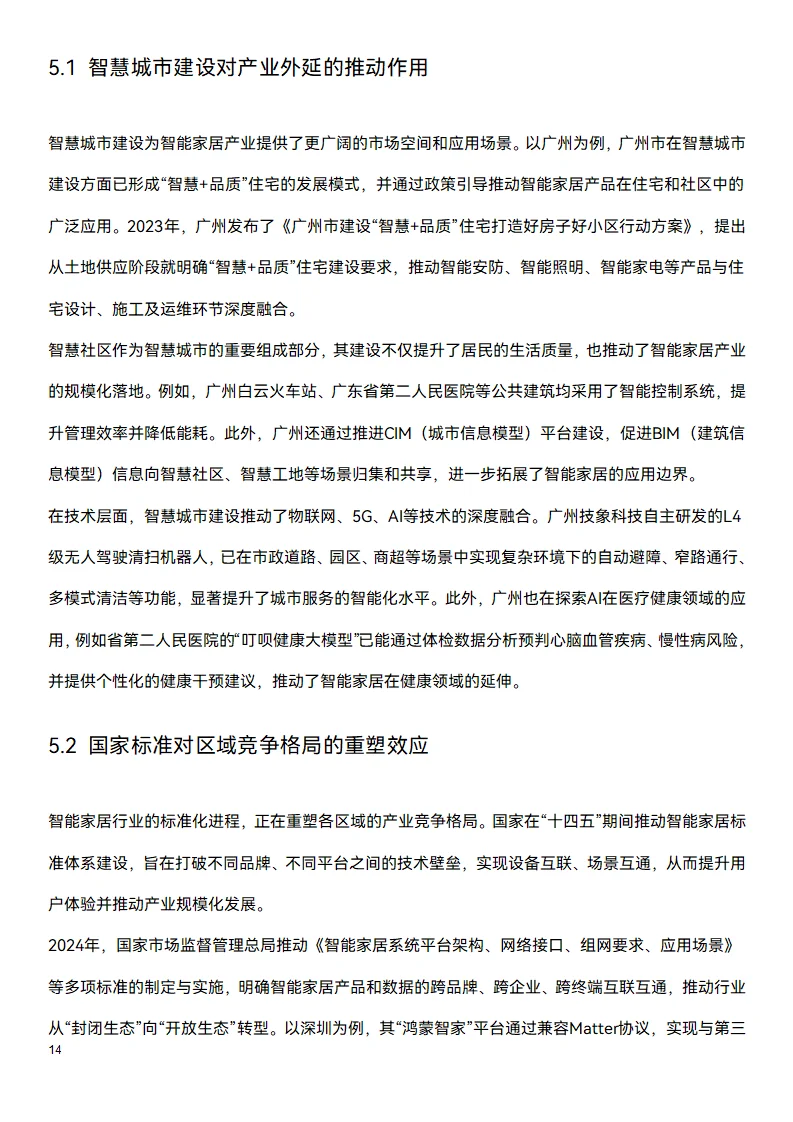 5.1 智慧城市建设对产业外延的推动作用

智慧城市建设为智能家居产业提供了更广阔的市场空间和应用场景。以广州为例，广州市在智慧城市建设方面已形成“智慧+品质”住宅的发展模式，并通过政策引导推动智能家居产品在住宅和社区中的广泛应用。2023年，广州发布了《广州市建设“智慧+品质”住宅打造好房子好小区行动方案》，提出从土地供应阶段就明确“智慧+品质”住宅建设要求，推动智能安防、智能照明、智能家电等产品与住宅设计、施工及运维环节深度融合。

智慧社区作为智慧城市的重要组成部分，其建设不仅提升了居民的生活质量，也推动了智能家居产业的规模化落地。例如，广州白云火车站、广东省第二人民医院等公共建筑均采用了智能控制系统，提升管理效率并降低能耗。此外，广州还通过推进CIM（城市信息模型）平台建设，促进BIM（建筑信息模型）信息向智慧社区、智慧工地等场景归集和共享，进一步拓展了智能家居的应用边界。

在技术层面，智慧城市建设推动了物联网、5G、AI等技术的深度融合。广州技象科技自主研发的L4级无人驾驶清扫机器人，已在市政道路、园区、商超等场景中实现复杂环境下的自动避障、窄路通行、多模式清洁等功能，显著提升了城市服务的智能化水平。此外，广州也在探索AI在医疗健康领域的应用，例如省第二人民医院的“叮呗健康大模型”已能通过体检数据分析预判心脑血管疾病、慢性病风险，并提供个性化的健康干预建议，推动了智能家居在健康领域的延伸。

5.2 国家标准对区域竞争格局的重塑效应

智能家居行业的标准化进程，正在重塑各区域的产业竞争格局。国家在“十四五”期间推动智能家居标准体系建设，旨在打破不同品牌、不同平台之间的技术壁垒，实现设备互联、场景互通，从而提升用户体验并推动产业规模化发展。

2024年，国家市场监督管理总局推动《智能家居系统平台架构、网络接口、组网要求、应用场景》等多项标准的制定与实施，明确智能家居产品和数据的跨品牌、跨企业、跨终端互联互通，推动行业从“封闭生态”向“开放生态”转型。以深圳为例，其“鸿蒙智家”平台通过兼容Matter协议，实现与第三

14